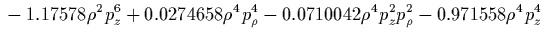 $-1.17578\rho^2 p_z^6 + 0.0274658\rho^4 p_\rho^4 - 0.0710042\rho^4 p_z^2 p_\rho^2 - 0.971558\rho^4 p_z^4$